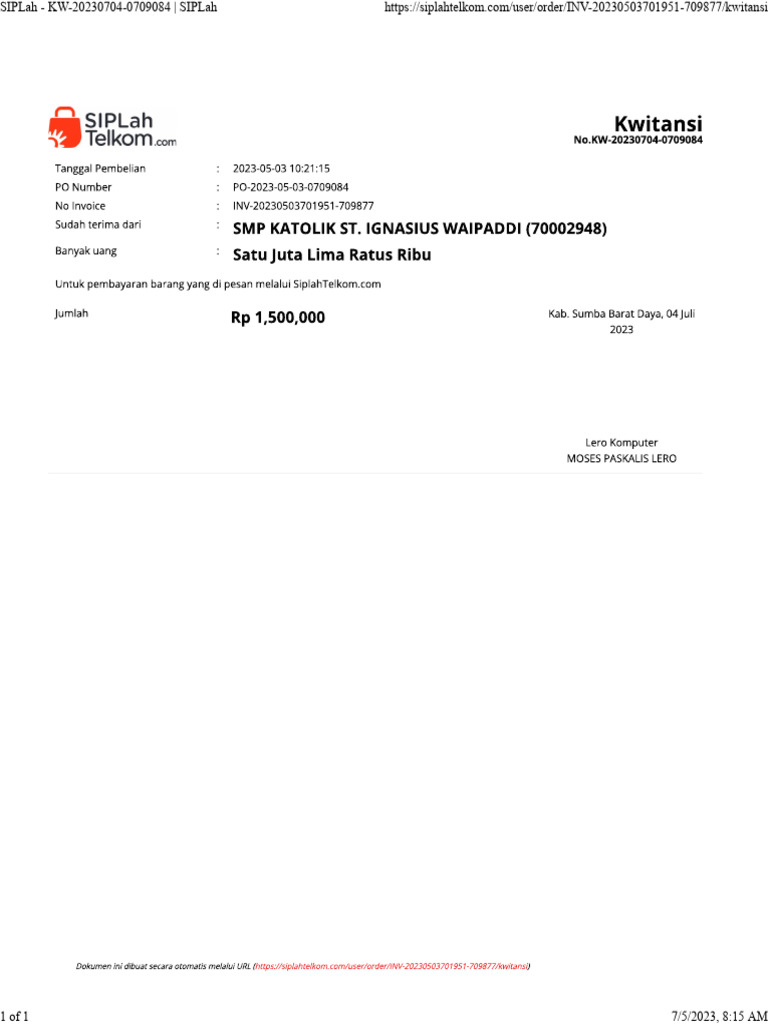 SIPLah - KW-20230704-0709084 | SIPLah https://siplahtelkom.com/user/order/INV-20230503701951-709877/kwitansi

SIPLah Telkom.com

Kwitansi
No.KW-20230704-0709084

Tanggal Pembelian : 2023-05-03 10:21:15
PO Number : PO-2023-05-03-0709084
No Invoice : INV-20230503701951-709877
Sudah terima dari : SMP KATOLIK ST. IGNASIUS WAIPADDI (70002948)
Banyak uang : Satu Juta Lima Ratus Ribu

Untuk pembayaran barang yang di pesan melalui SiplahTelkom.com

Jumlah Rp 1,500,000

Kab. Sumba Barat Daya, 04 Juli 2023

Lero Komputer
MOSES PASKALIS LERO

Dokumen ini dibuat secara otomatis melalui URL (https://siplahtelkom.com/user/order/INV-20230503701951-709877/kwitansi)

1 of 1 7/5/2023, 8:15 AM